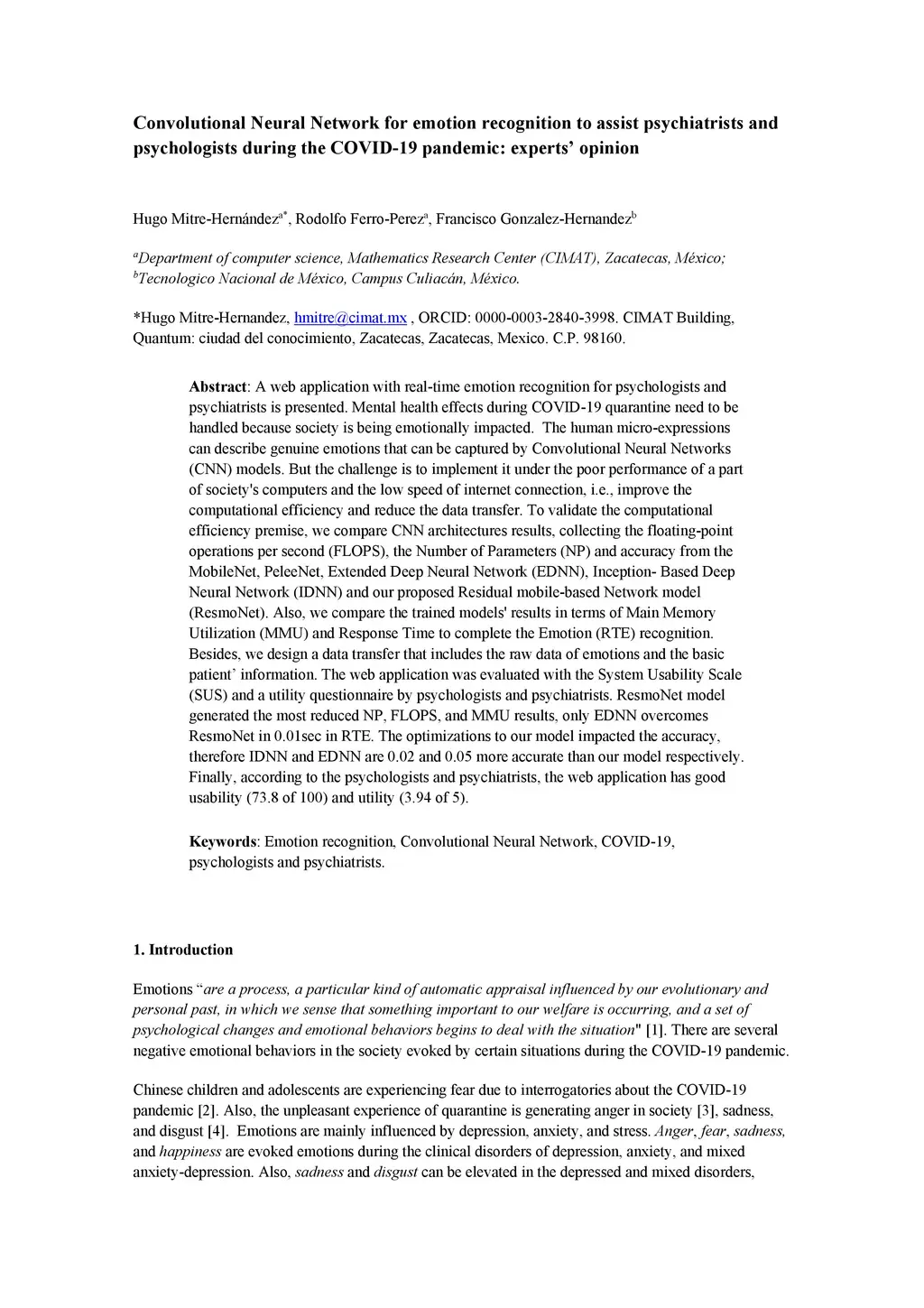 Convolutional Neural Network for emotion recognition to assist psychiatrists and psychologists during the COVID-19 pandemic: experts' opinion

Hugo Mitre-Hernández$^{a*}$, Rodolfo Ferro-Perez$^{a}$, Francisco Gonzalez-Hernandez$^{b}$

$^{a}$Department of computer science, Mathematics Research Center (CIMAT), Zacatecas, México; $^{b}$Tecnologico Nacional de México, Campus Culiacán, México.

*Hugo Mitre-Hernandez, hmitre@cimat.mx , ORCID: 0000-0003-2840-3998. CIMAT Building, Quantum: ciudad del conocimiento, Zacatecas, Zacatecas, Mexico. C.P. 98160.

Abstract: A web application with real-time emotion recognition for psychologists and psychiatrists is presented. Mental health effects during COVID-19 quarantine need to be handled because society is being emotionally impacted. The human micro-expressions can describe genuine emotions that can be captured by Convolutional Neural Networks (CNN) models. But the challenge is to implement it under the poor performance of a part of society's computers and the low speed of internet connection, i.e., improve the computational efficiency and reduce the data transfer. To validate the computational efficiency premise, we compare CNN architectures results, collecting the floating-point operations per second (FLOPS), the Number of Parameters (NP) and accuracy from the MobileNet, PeleeNet, Extended Deep Neural Network (EDNN), Inception- Based Deep Neural Network (IDNN) and our proposed Residual mobile-based Network model (ResmoNet). Also, we compare the trained models' results in terms of Main Memory Utilization (MMU) and Response Time to complete the Emotion (RTE) recognition. Besides, we design a data transfer that includes the raw data of emotions and the basic patient' information. The web application was evaluated with the System Usability Scale (SUS) and a utility questionnaire by psychologists and psychiatrists. ResmoNet model generated the most reduced NP, FLOPS, and MMU results, only EDNN overcomes ResmoNet in 0.01sec in RTE. The optimizations to our model impacted the accuracy, therefore IDNN and EDNN are 0.02 and 0.05 more accurate than our model respectively. Finally, according to the psychologists and psychiatrists, the web application has good usability (73.8 of 100) and utility (3.94 of 5).

Keywords: Emotion recognition, Convolutional Neural Network, COVID-19, psychologists and psychiatrists.

1. Introduction

Emotions "are a process, a particular kind of automatic appraisal influenced by our evolutionary and personal past, in which we sense that something important to our welfare is occurring, and a set of psychological changes and emotional behaviors begins to deal with the situation" [1]. There are several negative emotional behaviors in the society evoked by certain situations during the COVID-19 pandemic.

Chinese children and adolescents are experiencing fear due to interrogatories about the COVID-19 pandemic [2]. Also, the unpleasant experience of quarantine is generating anger in society [3], sadness, and disgust [4]. Emotions are mainly influenced by depression, anxiety, and stress. Anger, fear, sadness, and happiness are evoked emotions during the clinical disorders of depression, anxiety, and mixed anxiety-depression. Also, sadness and disgust can be elevated in the depressed and mixed disorders,